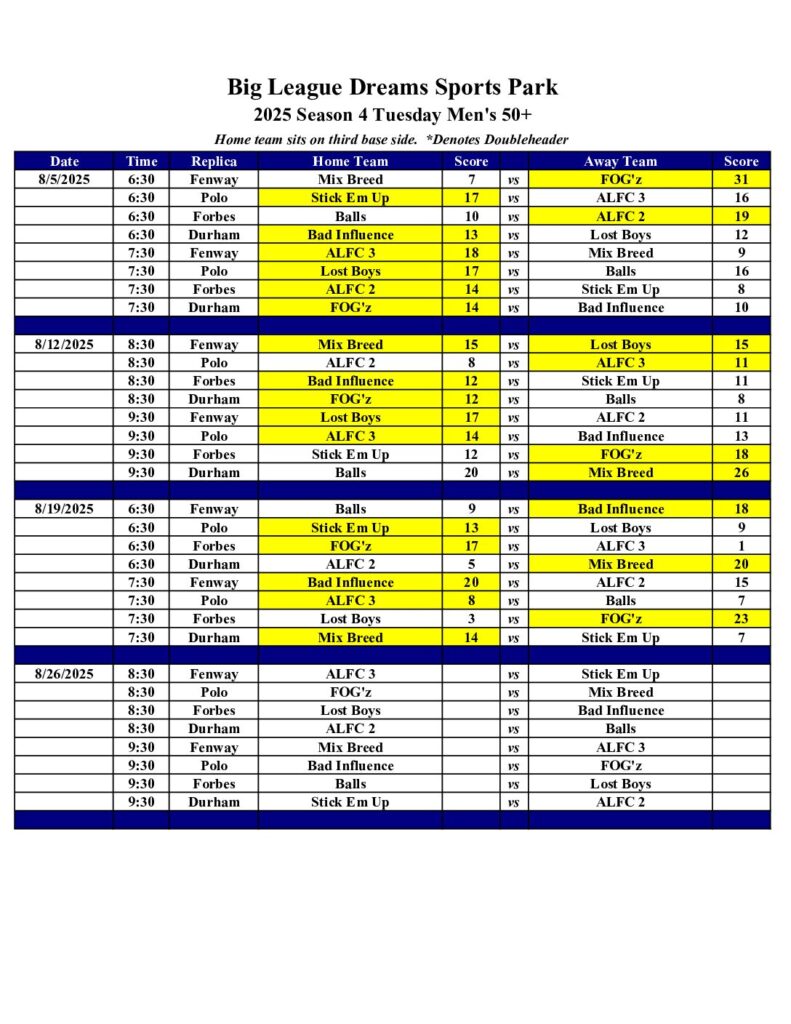 Big League Dreams Sports Park

2025 Season 4 Tuesday Men's 50+

Home team sits on third base side. *Denotes Doubleheader

| Date | Time | Replica | Home Team | Score | | Away Team | Score |
|---|---|---|---|---|---|---|---|
| 8/5/2025 | 6:30 | Fenway | Mix Breed | 7 | vs | FOG'z | 31 |
| | 6:30 | Polo | Stick Em Up | 17 | vs | ALFC 3 | 16 |
| | 6:30 | Forbes | Balls | 10 | vs | ALFC 2 | 19 |
| | 6:30 | Durham | Bad Influence | 13 | vs | Lost Boys | 12 |
| | 7:30 | Fenway | ALFC 3 | 18 | vs | Mix Breed | 9 |
| | 7:30 | Polo | Lost Boys | 17 | vs | Balls | 16 |
| | 7:30 | Forbes | ALFC 2 | 14 | vs | Stick Em Up | 8 |
| | 7:30 | Durham | FOG'z | 14 | vs | Bad Influence | 10 |
| | | | | | | | |
| 8/12/2025 | 8:30 | Fenway | Mix Breed | 15 | vs | Lost Boys | 15 |
| | 8:30 | Polo | ALFC 2 | 8 | vs | ALFC 3 | 11 |
| | 8:30 | Forbes | Bad Influence | 12 | vs | Stick Em Up | 11 |
| | 8:30 | Durham | FOG'z | 12 | vs | Balls | 8 |
| | 9:30 | Fenway | Lost Boys | 17 | vs | ALFC 2 | 11 |
| | 9:30 | Polo | ALFC 3 | 14 | vs | Bad Influence | 13 |
| | 9:30 | Forbes | Stick Em Up | 12 | vs | FOG'z | 18 |
| | 9:30 | Durham | Balls | 20 | vs | Mix Breed | 26 |
| | | | | | | | |
| 8/19/2025 | 6:30 | Fenway | Balls | 9 | vs | Bad Influence | 18 |
| | 6:30 | Polo | Stick Em Up | 13 | vs | Lost Boys | 9 |
| | 6:30 | Forbes | FOG'z | 17 | vs | ALFC 3 | 1 |
| | 6:30 | Durham | ALFC 2 | 5 | vs | Mix Breed | 20 |
| | 7:30 | Fenway | Bad Influence | 20 | vs | ALFC 2 | 15 |
| | 7:30 | Polo | ALFC 3 | 8 | vs | Balls | 7 |
| | 7:30 | Forbes | Lost Boys | 3 | vs | FOG'z | 23 |
| | 7:30 | Durham | Mix Breed | 14 | vs | Stick Em Up | 7 |
| | | | | | | | |
| 8/26/2025 | 8:30 | Fenway | ALFC 3 | | vs | Stick Em Up | |
| | 8:30 | Polo | FOG'z | | vs | Mix Breed | |
| | 8:30 | Forbes | Lost Boys | | vs | Bad Influence | |
| | 8:30 | Durham | ALFC 2 | | vs | Balls | |
| | 9:30 | Fenway | Mix Breed | | vs | ALFC 3 | |
| | 9:30 | Polo | Bad Influence | | vs | FOG'z | |
| | 9:30 | Forbes | Balls | | vs | Lost Boys | |
| | 9:30 | Durham | Stick Em Up | | vs | ALFC 2 | |